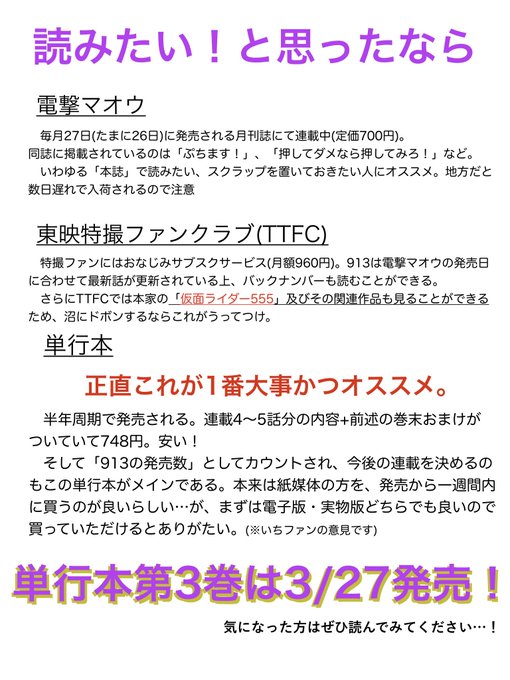 読みたい！と思ったなら

電撃マオウ

毎月27日(たまに26日)に発売される月刊誌にて連載中(定価700円)。同誌に掲載されているのは「ぷちます！」、「押してダメなら押してみろ！」など。

いわゆる「本誌」で読みたい、スクラップを置いておきたい人にオススメ。地方だと数日遅れで入荷されるので注意

東映特撮ファンクラブ(TTFC)

特撮ファンにはおなじみサブスクサービス(月額960円)。913は電撃マオウの発売日に合わせて最新話が更新されている上、バックナンバーも読むことができる。

さらにTTFCでは本家の「仮面ライダー555」及びその関連作品も見ることができるため、沼にドボンするならこれがうってつけ。

単行本

正直これが1番大事かつオススメ。

半年周期で発売される。連載4〜5話分の内容+前述の巻末おまけがついていて748円。安い！

そして「913の発売数」としてカウントされ、今後の連載を決めるのもこの単行本がメインである。本来は紙媒体の方を、発売から一週間内に買うのが良いらしい…が、まずは電子版・実物版どちらでも良いので買っていただけるとありがたい。(※いちファンの意見です)

単行本第3巻は3/27発売！

気になった方はぜひ読んでみてください…！